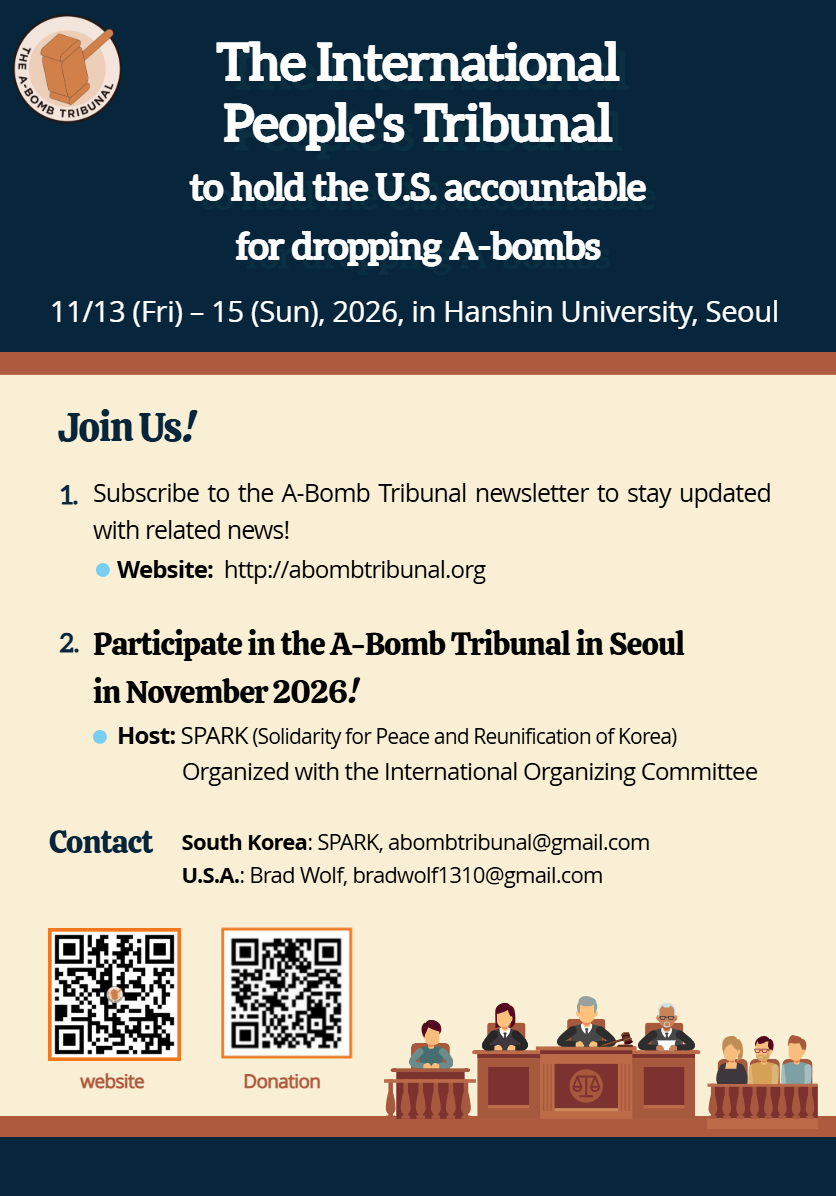 THE A-BOMB TRIBUNAL

The International People's Tribunal
to hold the U.S. accountable
for dropping A-bombs

11/13 (Fri) – 15 (Sun), 2026, in Hanshin University, Seoul

Join Us!

1. Subscribe to the A-Bomb Tribunal newsletter to stay updated with related news!
• Website: http://abombtribunal.org

2. Participate in the A-Bomb Tribunal in Seoul in November 2026!
• Host: SPARK (Solidarity for Peace and Reunification of Korea)
Organized with the International Organizing Committee

Contact
South Korea: SPARK, abombtribunal@gmail.com
U.S.A.: Brad Wolf, bradwolf1310@gmail.com

website
Donation